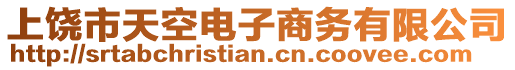 上饶市天空电子商务有限公司
http://srtabchristian.cn.coovee.com